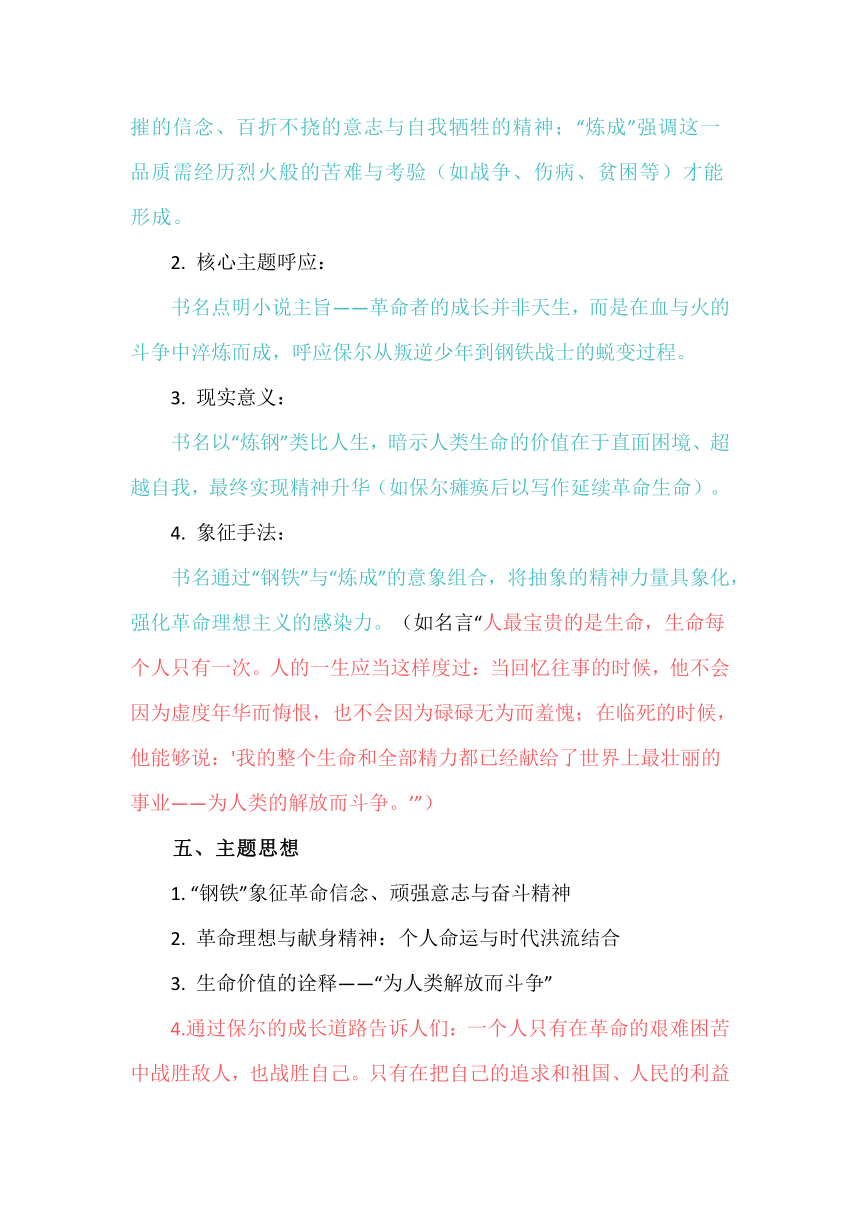 摧的信念、百折不挠的意志与自我牺牲的精神；“炼成”强调这一品质需经历烈火般的苦难与考验（如战争、伤病、贫困等）才能形成。

2. 核心主题呼应：

书名点明小说主旨——革命者的成长并非天生，而是在血与火的斗争中淬炼而成，呼应保尔从叛逆少年到钢铁战士的蜕变过程。

3. 现实意义：

书名以“炼钢”类比人生，暗示人类生命的价值在于直面困境、超越自我，最终实现精神升华（如保尔瘫痪后以写作延续革命生命）。

4. 象征手法：

书名通过“钢铁”与“炼成”的意象组合，将抽象的精神力量具象化，强化革命理想主义的感染力。（如名言“人最宝贵的是生命，生命每个人只有一次。人的一生应当这样度过：当回忆往事的时候，他不会因为虚度年华而悔恨，也不会因为碌碌无为而羞愧；在临死的时候，他能够说：'我的整个生命和全部精力都已经献给了世界上最壮丽的事业——为人类的解放而斗争。’”）

五、主题思想

1. “钢铁”象征革命信念、顽强意志与奋斗精神

2. 革命理想与献身精神：个人命运与时代洪流结合

3. 生命价值的诠释——“为人类解放而斗争”

4.通过保尔的成长道路告诉人们：一个人只有在革命的艰难困苦中战胜敌人，也战胜自己。只有在把自己的追求和祖国、人民的利益